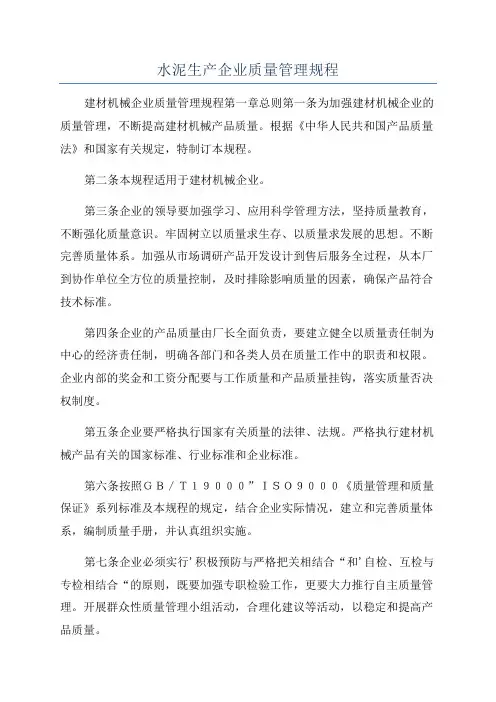 水泥生产企业质量管理规程

建材机械企业质量管理规程第一章总则第一条为加强建材机械企业的质量管理，不断提高建材机械产品质量。根据《中华人民共和国产品质量法》和国家有关规定，特制订本规程。

第二条本规程适用于建材机械企业。

第三条企业的领导要加强学习、应用科学管理方法，坚持质量教育，不断强化质量意识。牢固树立以质量求生存、以质量求发展的思想。不断完善质量体系。加强从市场调研产品开发设计到售后服务全过程，从本厂到协作单位全方位的质量控制，及时排除影响质量的因素，确保产品符合技术标准。

第四条企业的产品质量由厂长全面负责，要建立健全以质量责任制为中心的经济责任制，明确各部门和各类人员在质量工作中的职责和权限。企业内部的奖金和工资分配要与工作质量和产品质量挂钩，落实质量否决权制度。

第五条企业要严格执行国家有关质量的法律、法规。严格执行建材机械产品有关的国家标准、行业标准和企业标准。

第六条按照ＧＢ／Ｔ１９０００”ＩＳＯ９０００《质量管理和质量保证》系列标准及本规程的规定，结合企业实际情况，建立和完善质量体系，编制质量手册，并认真组织实施。

第七条企业必须实行’积极预防与严格把关相结合“和’自检、互检与专检相结合“的原则，既要加强专职检验工作，更要大力推行自主质量管理。开展群众性质量管理小组活动，合理化建议等活动，以稳定和提高产品质量。